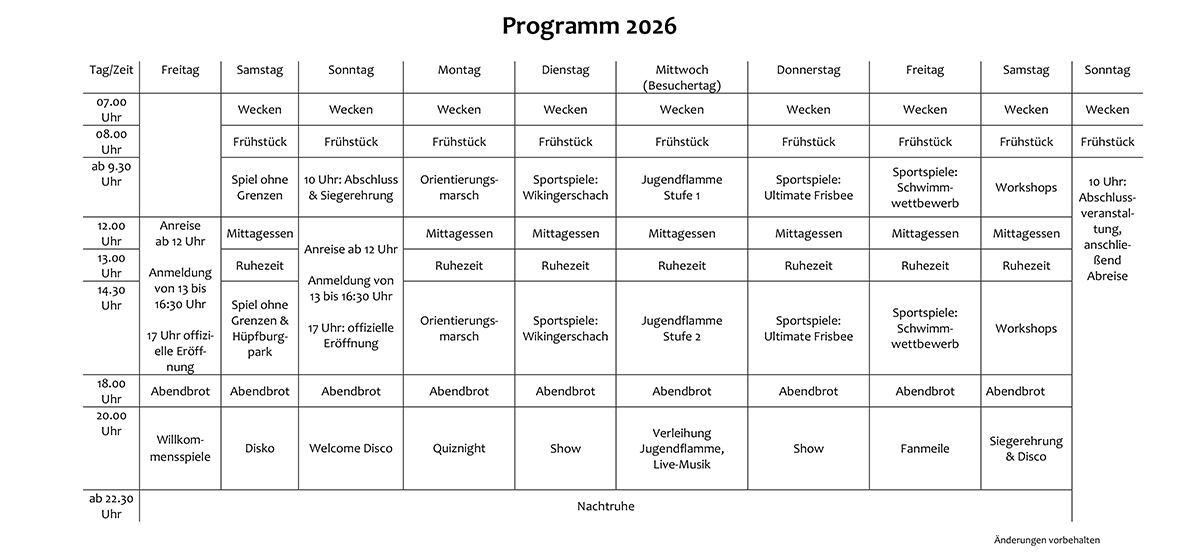 Programm 2026

| Tag/Zeit | Freitag | Samstag | Sonntag | Montag | Dienstag | Mittwoch (Besuchertag) | Donnerstag | Freitag | Samstag | Sonntag |
|---|---|---|---|---|---|---|---|---|---|---|
| 07.00 Uhr | | Wecken | Wecken | Wecken | Wecken | Wecken | Wecken | Wecken | Wecken | Wecken |
| 08.00 Uhr | | Frühstück | Frühstück | Frühstück | Frühstück | Frühstück | Frühstück | Frühstück | Frühstück | Frühstück |
| ab 9.30 Uhr | | Spiel ohne Grenzen | 10 Uhr: Abschluss & Siegerehrung | Orientierungsmarsch | Sportspiele: Wikingerschach | Jugendflamme Stufe 1 | Sportspiele: Ultimate Frisbee | Sportspiele: Schwimmwettbewerb | Workshops | 10 Uhr: Abschlussveranstaltung, anschließend Abreise |
| 12.00 Uhr | Anreise ab 12 Uhr Anmeldung von 13 bis 16:30 Uhr 17 Uhr offizielle Eröffnung | Mittagessen | Anreise ab 12 Uhr Anmeldung von 13 bis 16:30 Uhr 17 Uhr: offizielle Eröffnung | Mittagessen | Mittagessen | Mittagessen | Mittagessen | Mittagessen | Mittagessen | |
| 13.00 Uhr | | Ruhezeit | | Ruhezeit | Ruhezeit | Ruhezeit | Ruhezeit | Ruhezeit | Ruhezeit | |
| 14.30 Uhr | | Spiel ohne Grenzen & Hüpfburgpark | | Orientierungsmarsch | Sportspiele: Wikingerschach | Jugendflamme Stufe 2 | Sportspiele: Ultimate Frisbee | Sportspiele: Schwimmwettbewerb | Workshops | |
| 18.00 Uhr | Abendbrot | Abendbrot | Abendbrot | Abendbrot | Abendbrot | Abendbrot | Abendbrot | Abendbrot | Abendbrot | |
| 20.00 Uhr | Willkommensspiele | Disko | Welcome Disco | Quiznight | Show | Verleihung Jugendflamme, Live-Musik | Show | Fanmeile | Siegerehrung & Disco | |
| ab 22.30 Uhr | Nachtruhe | | | | | | | | | |

Änderungen vorbehalten